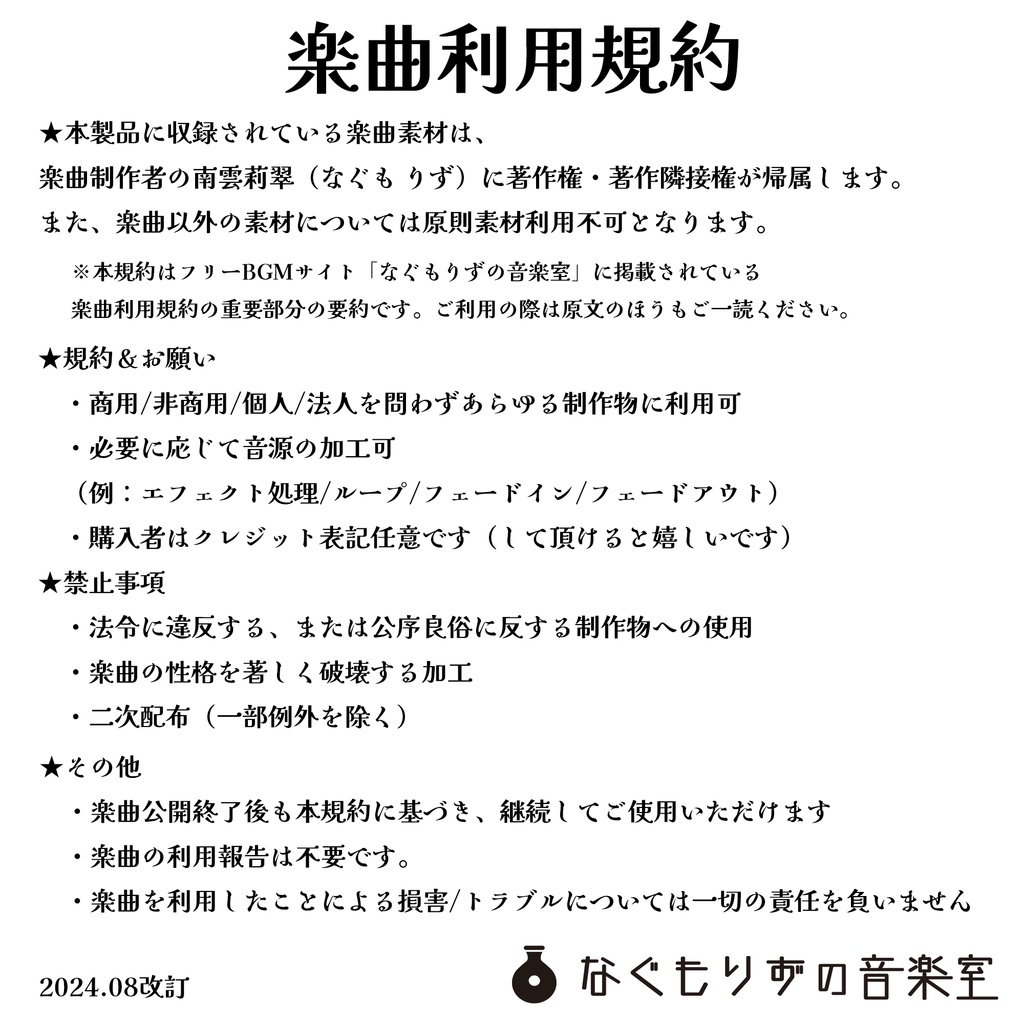 楽曲利用規約

★本製品に収録されている楽曲素材は、
楽曲制作者の南雲莉翠（なぐも りず）に著作権・著作隣接権が帰属します。
また、楽曲以外の素材については原則素材利用不可となります。

※本規約はフリーBGMサイト「なぐもりずの音楽室」に掲載されている
楽曲利用規約の重要部分の要約です。ご利用の際は原文のほうもご一読ください。

★規約＆お願い
・商用/非商用/個人/法人を問わずあらゆる制作物に利用可
・必要に応じて音源の加工可
（例：エフェクト処理/ループ/フェードイン/フェードアウト）
・購入者はクレジット表記任意です（して頂けると嬉しいです）

★禁止事項
・法令に違反する、または公序良俗に反する制作物への使用
・楽曲の性格を著しく破壊する加工
・二次配布（一部例外を除く）

★その他
・楽曲公開終了後も本規約に基づき、継続してご使用いただけます
・楽曲の利用報告は不要です。
・楽曲を利用したことによる損害/トラブルについては一切の責任を負いません

2024.08改訂

なぐもりずの音楽室